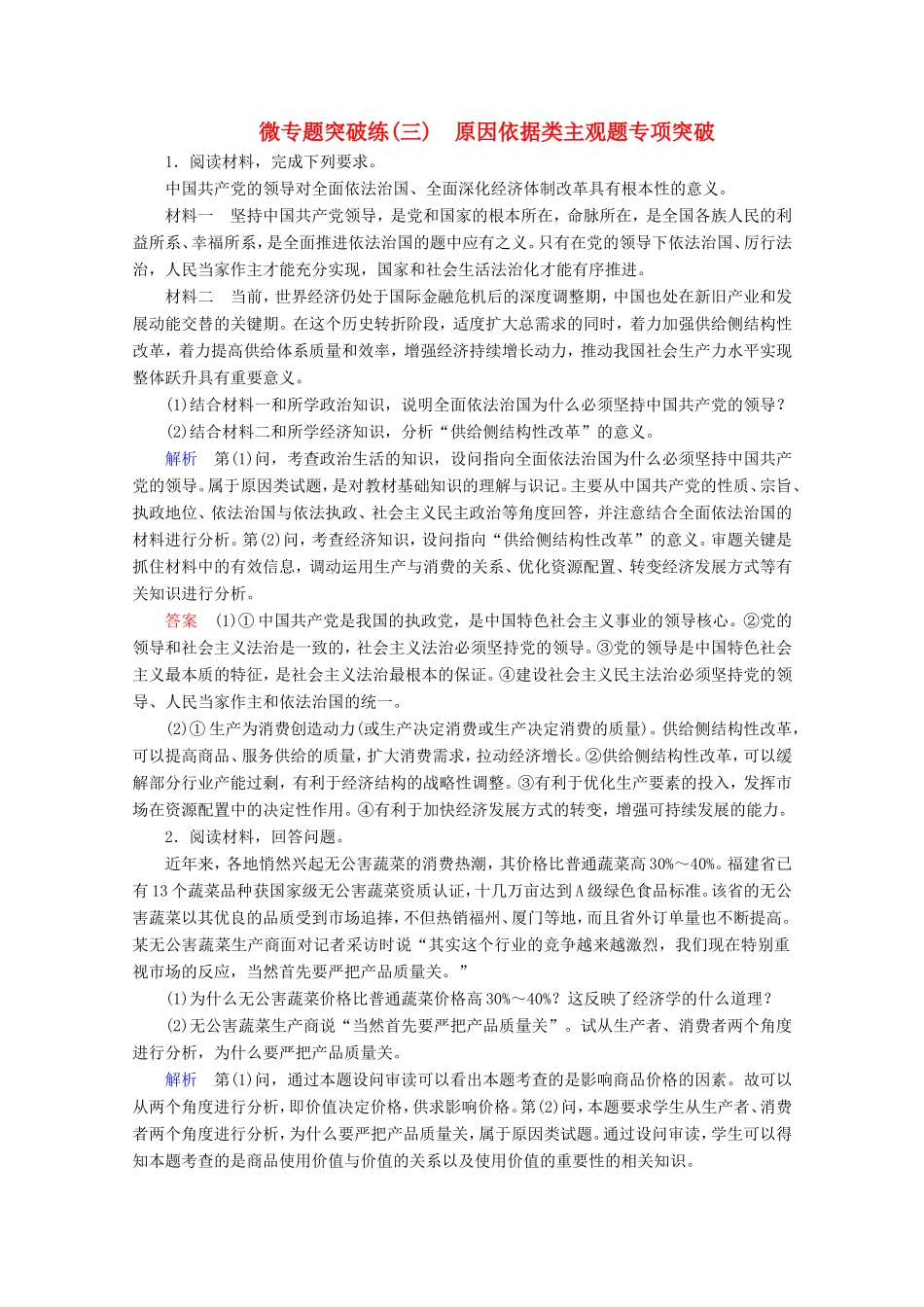 微专题突破练(三)　原因依据类主观题专项突破

1．阅读材料，完成下列要求。

中国共产党的领导对全面依法治国、全面深化经济体制改革具有根本性的意义。

材料一　坚持中国共产党领导，是党和国家的根本所在，命脉所在，是全国各族人民的利益所系、幸福所系，是全面推进依法治国的题中应有之义。只有在党的领导下依法治国、厉行法治，人民当家作主才能充分实现，国家和社会生活法治化才能有序推进。

材料二　当前，世界经济仍处于国际金融危机后的深度调整期，中国也处在新旧产业和发展动能交替的关键期。在这个历史转折阶段，适度扩大总需求的同时，着力加强供给侧结构性改革，着力提高供给体系质量和效率，增强经济持续增长动力，推动我国社会生产力水平实现整体跃升具有重要意义。

(1)结合材料一和所学政治知识，说明全面依法治国为什么必须坚持中国共产党的领导？

(2)结合材料二和所学经济知识，分析“供给侧结构性改革”的意义。

解析　第(1)问，考查政治生活的知识，设问指向全面依法治国为什么必须坚持中国共产党的领导。属于原因类试题，是对教材基础知识的理解与识记。主要从中国共产党的性质、宗旨、执政地位、依法治国与依法执政、社会主义民主政治等角度回答，并注意结合全面依法治国的材料进行分析。第(2)问，考查经济知识，设问指向“供给侧结构性改革”的意义。审题关键是抓住材料中的有效信息，调动运用生产与消费的关系、优化资源配置、转变经济发展方式等有关知识进行分析。

答案　(1)①中国共产党是我国的执政党，是中国特色社会主义事业的领导核心。②党的领导和社会主义法治是一致的，社会主义法治必须坚持党的领导。③党的领导是中国特色社会主义最本质的特征，是社会主义法治最根本的保证。④建设社会主义民主法治必须坚持党的领导、人民当家作主和依法治国的统一。

(2)①生产为消费创造动力(或生产决定消费或生产决定消费的质量)。供给侧结构性改革，可以提高商品、服务供给的质量，扩大消费需求，拉动经济增长。②供给侧结构性改革，可以缓解部分行业产能过剩，有利于经济结构的战略性调整。③有利于优化生产要素的投入，发挥市场在资源配置中的决定性作用。④有利于加快经济发展方式的转变，增强可持续发展的能力。

2．阅读材料，回答问题。

近年来，各地悄然兴起无公害蔬菜的消费热潮，其价格比普通蔬菜高30%～40%。福建省已有13个蔬菜品种获国家级无公害蔬菜资质认证，十几万亩达到A级绿色食品标准。该省的无公害蔬菜以其优良的品质受到市场追捧，不但热销福州、厦门等地，而且省外订单量也不断提高。某无公害蔬菜生产商面对记者采访时说“其实这个行业的竞争越来越激烈，我们现在特别重视市场的反应，当然首先要严把产品质量关。”

(1)为什么无公害蔬菜价格比普通蔬菜价格高30%～40%？这反映了经济学的什么道理？

(2)无公害蔬菜生产商说“当然首先要严把产品质量关”。试从生产者、消费者两个角度进行分析，为什么要严把产品质量关。

解析　第(1)问，通过本题设问审读可以看出本题考查的是影响商品价格的因素。故可以从两个角度进行分析，即价值决定价格，供求影响价格。第(2)问，本题要求学生从生产者、消费者两个角度进行分析，为什么要严把产品质量关，属于原因类试题。通过设问审读，学生可以得知本题考查的是商品使用价值与价值的关系以及使用价值的重要性的相关知识。